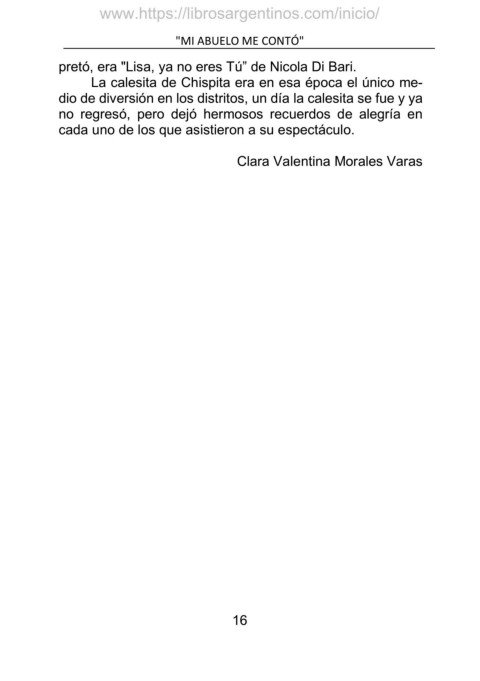 www.https://librosargentinos.com/inicio/

"MI ABUELO ME CONTÓ"

pretó, era "Lisa, ya no eres Tú" de Nicola Di Bari.

La calesita de Chispita era en esa época el único medio de diversión en los distritos, un día la calesita se fue y ya no regresó, pero dejó hermosos recuerdos de alegría en cada uno de los que asistieron a su espectáculo.

Clara Valentina Morales Varas

16